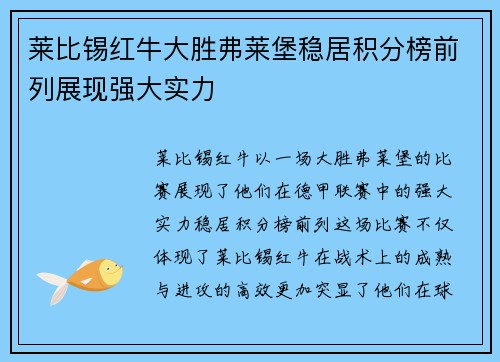 莱比锡红牛大胜弗莱堡稳居积分榜前列展现强大实力

莱比锡红牛以一场大胜弗莱堡的比赛展现了他们在德甲联赛中的强大实力稳居积分榜前列这场比赛不仅体现了莱比锡红牛在战术上的成熟与进攻的高效更加突显了他们在球